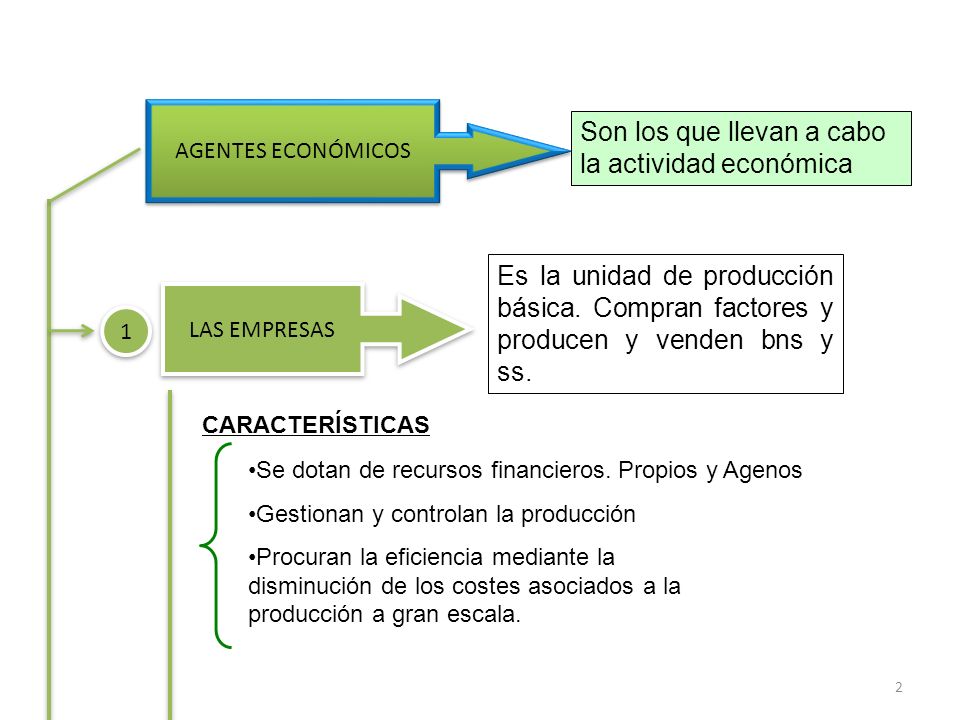 AGENTES ECONÓMICOS

Son los que llevan a cabo la actividad económica

1

LAS EMPRESAS

Es la unidad de producción básica. Compran factores y producen y venden bns y ss.

CARACTERÍSTICAS

•Se dotan de recursos financieros. Propios y Agenos

•Gestionan y controlan la producción

•Procuran la eficiencia mediante la disminución de los costes asociados a la producción a gran escala.

2